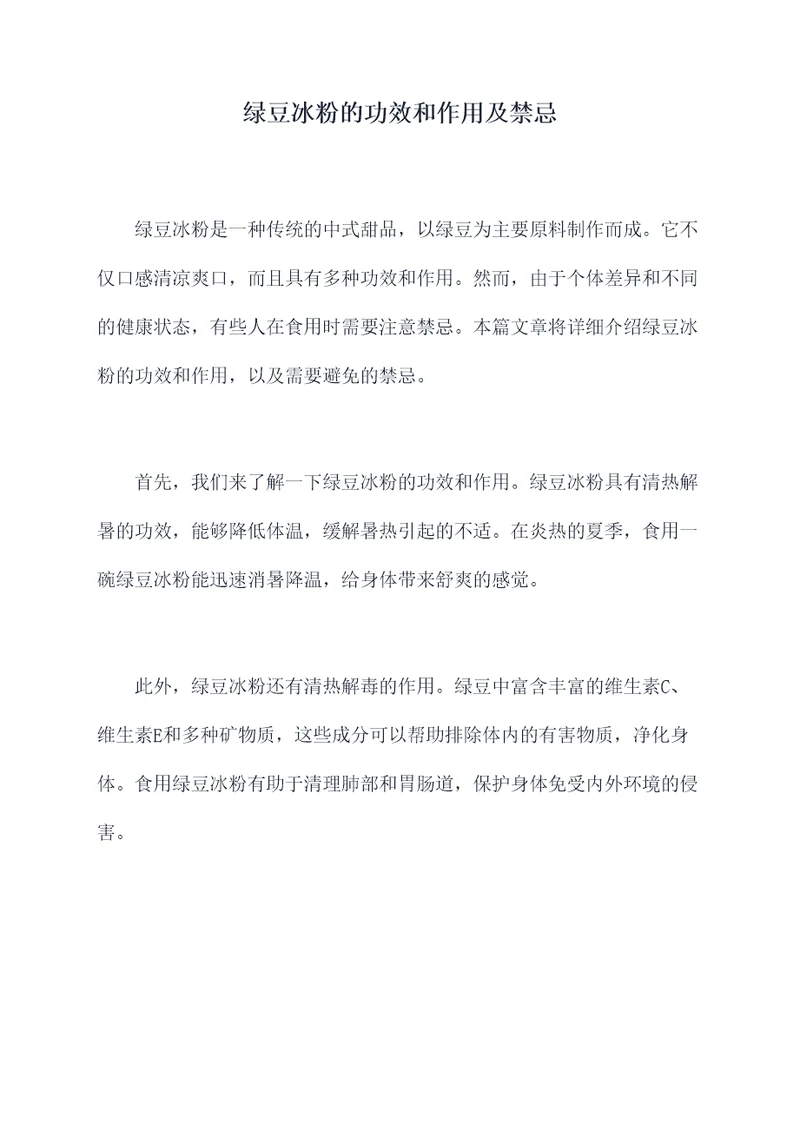 绿豆冰粉的功效和作用及禁忌

绿豆冰粉是一种传统的中式甜品，以绿豆为主要原料制作而成。它不仅口感清凉爽口，而且具有多种功效和作用。然而，由于个体差异和不同的健康状态，有些人在食用时需要注意禁忌。本篇文章将详细介绍绿豆冰粉的功效和作用，以及需要避免的禁忌。

首先，我们来了解一下绿豆冰粉的功效和作用。绿豆冰粉具有清热解暑的功效，能够降低体温，缓解暑热引起的不适。在炎热的夏季，食用一碗绿豆冰粉能迅速消暑降温，给身体带来舒爽的感觉。

此外，绿豆冰粉还有清热解毒的作用。绿豆中富含丰富的维生素C、维生素E和多种矿物质，这些成分可以帮助排除体内的有害物质，净化身体。食用绿豆冰粉有助于清理肺部和胃肠道，保护身体免受内外环境的侵害。